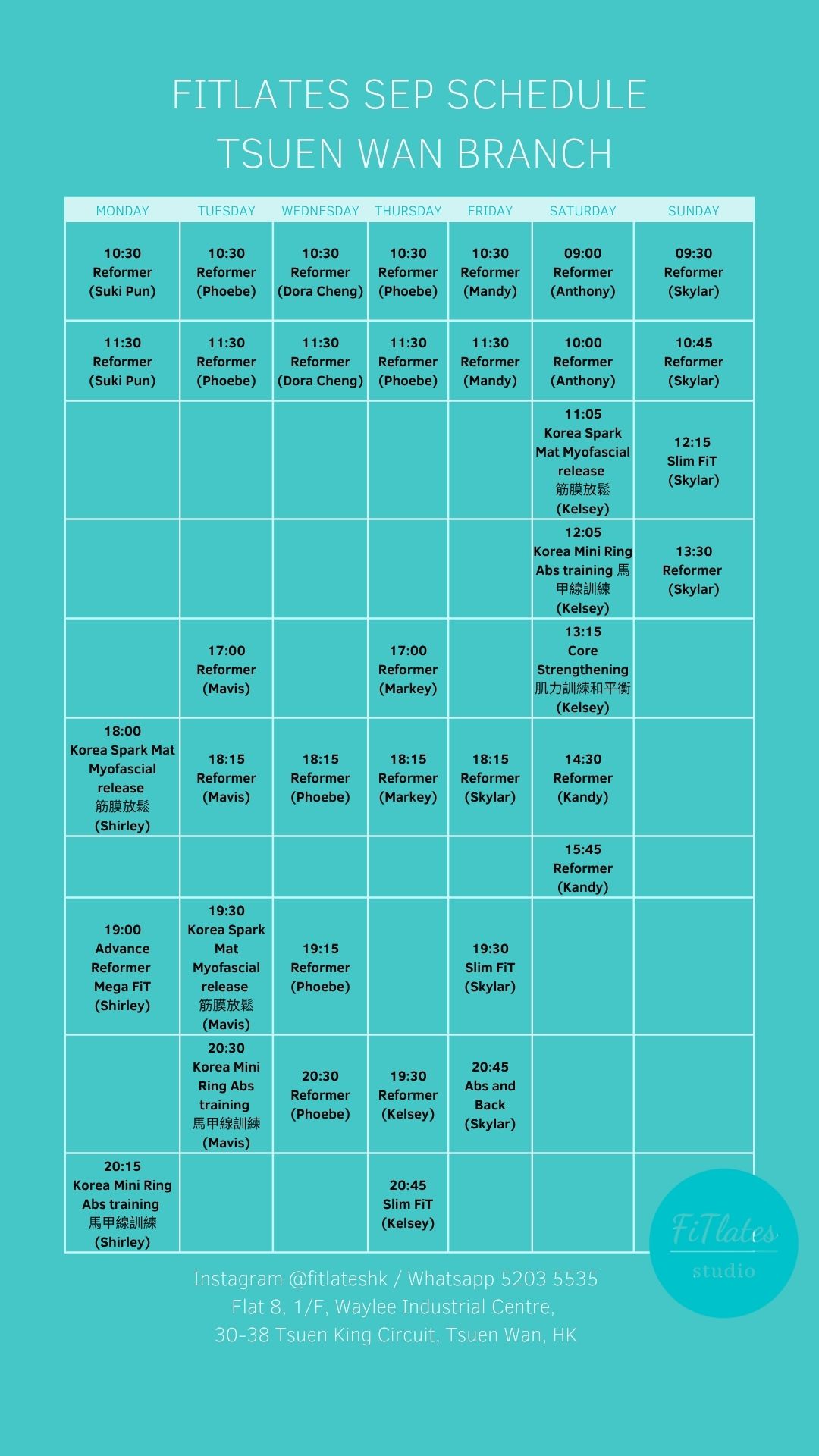 FITLATES SEP SCHEDULE
TSUEN WAN BRANCH

| MONDAY | TUESDAY | WEDNESDAY | THURSDAY | FRIDAY | SATURDAY | SUNDAY |
|---|---|---|---|---|---|---|
| 10:30 Reformer (Suki Pun) | 10:30 Reformer (Phoebe) | 10:30 Reformer (Dora Cheng) | 10:30 Reformer (Phoebe) | 10:30 Reformer (Mandy) | 09:00 Reformer (Anthony) | 09:30 Reformer (Skylar) |
| 11:30 Reformer (Suki Pun) | 11:30 Reformer (Phoebe) | 11:30 Reformer (Dora Cheng) | 11:30 Reformer (Phoebe) | 11:30 Reformer (Mandy) | 10:00 Reformer (Anthony) | 10:45 Reformer (Skylar) |
| | | | | | 11:05 Korea Spark Mat Myofascial release 筋膜放鬆 (Kelsey) | 12:15 Slim FiT (Skylar) |
| | | | | | 12:05 Korea Mini Ring Abs training 馬甲線訓練 (Kelsey) | 13:30 Reformer (Skylar) |
| | 17:00 Reformer (Mavis) | | 17:00 Reformer (Markey) | | 13:15 Core Strengthening 肌力訓練和平衡 (Kelsey) | |
| 18:00 Korea Spark Mat Myofascial release 筋膜放鬆 (Shirley) | 18:15 Reformer (Mavis) | 18:15 Reformer (Phoebe) | 18:15 Reformer (Markey) | 18:15 Reformer (Skylar) | 14:30 Reformer (Kandy) | |
| | | | | | 15:45 Reformer (Kandy) | |
| 19:00 Advance Reformer Mega FiT (Shirley) | 19:30 Korea Spark Mat Myofascial release 筋膜放鬆 (Mavis) | 19:15 Reformer (Phoebe) | | 19:30 Slim FiT (Skylar) | | |
| | 20:30 Korea Mini Ring Abs training 馬甲線訓練 (Mavis) | 20:30 Reformer (Phoebe) | 19:30 Reformer (Kelsey) | 20:45 Abs and Back (Skylar) | | |
| 20:15 Korea Mini Ring Abs training 馬甲線訓練 (Shirley) | | | 20:45 Slim FiT (Kelsey) | | | |

FiTlates studio

Instagram @fitlateshk / Whatsapp 5203 5535
Flat 8, 1/F, Waylee Industrial Centre,
30-38 Tsuen King Circuit, Tsuen Wan, HK